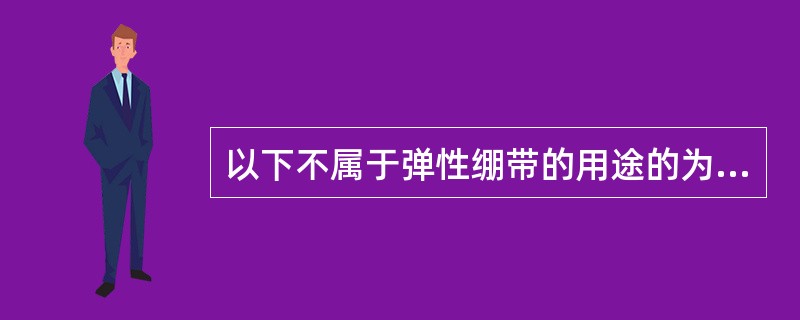 以下不属于弹性绷带的用途的为...